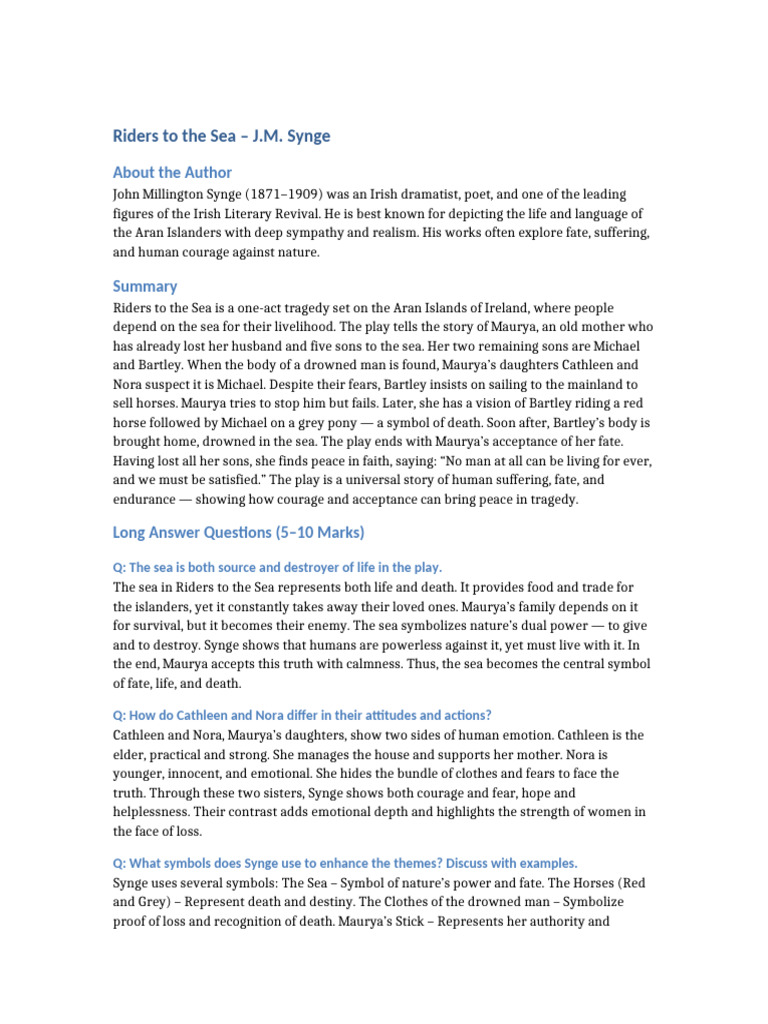 Riders to the Sea – J.M. Synge

About the Author

John Millington Synge (1871–1909) was an Irish dramatist, poet, and one of the leading figures of the Irish Literary Revival. He is best known for depicting the life and language of the Aran Islanders with deep sympathy and realism. His works often explore fate, suffering, and human courage against nature.

Summary

Riders to the Sea is a one-act tragedy set on the Aran Islands of Ireland, where people depend on the sea for their livelihood. The play tells the story of Maurya, an old mother who has already lost her husband and five sons to the sea. Her two remaining sons are Michael and Bartley. When the body of a drowned man is found, Maurya's daughters Cathleen and Nora suspect it is Michael. Despite their fears, Bartley insists on sailing to the mainland to sell horses. Maurya tries to stop him but fails. Later, she has a vision of Bartley riding a red horse followed by Michael on a grey pony — a symbol of death. Soon after, Bartley's body is brought home, drowned in the sea. The play ends with Maurya's acceptance of her fate. Having lost all her sons, she finds peace in faith, saying: "No man at all can be living for ever, and we must be satisfied." The play is a universal story of human suffering, fate, and endurance — showing how courage and acceptance can bring peace in tragedy.

Long Answer Questions (5–10 Marks)

Q: The sea is both source and destroyer of life in the play.

The sea in Riders to the Sea represents both life and death. It provides food and trade for the islanders, yet it constantly takes away their loved ones. Maurya's family depends on it for survival, but it becomes their enemy. The sea symbolizes nature's dual power — to give and to destroy. Synge shows that humans are powerless against it, yet must live with it. In the end, Maurya accepts this truth with calmness. Thus, the sea becomes the central symbol of fate, life, and death.

Q: How do Cathleen and Nora differ in their attitudes and actions?

Cathleen and Nora, Maurya's daughters, show two sides of human emotion. Cathleen is the elder, practical and strong. She manages the house and supports her mother. Nora is younger, innocent, and emotional. She hides the bundle of clothes and fears to face the truth. Through these two sisters, Synge shows both courage and fear, hope and helplessness. Their contrast adds emotional depth and highlights the strength of women in the face of loss.

Q: What symbols does Synge use to enhance the themes? Discuss with examples.

Synge uses several symbols: The Sea – Symbol of nature's power and fate. The Horses (Red and Grey) – Represent death and destiny. The Clothes of the drowned man – Symbolize proof of loss and recognition of death. Maurya's Stick – Represents her authority and